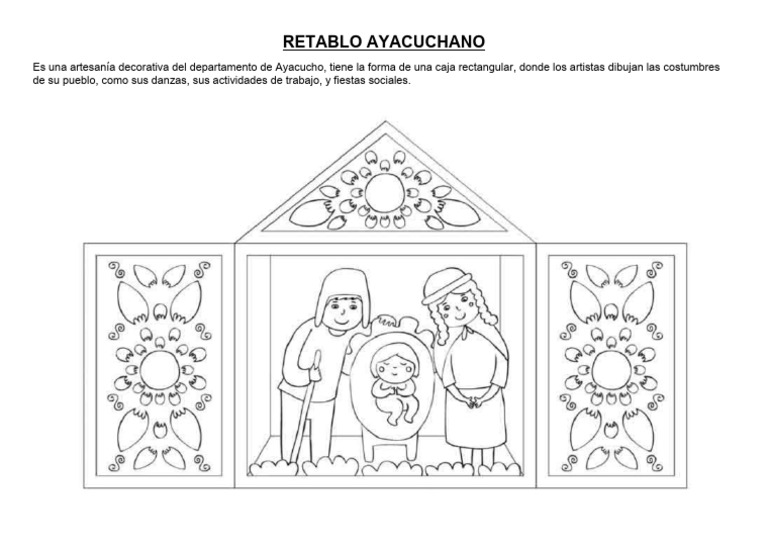 RETABLO AYACUCHANO

Es una artesanía decorativa del departamento de Ayacucho, tiene la forma de una caja rectangular, donde los artistas dibujan las costumbres de su pueblo, como sus danzas, sus actividades de trabajo, y fiestas sociales.